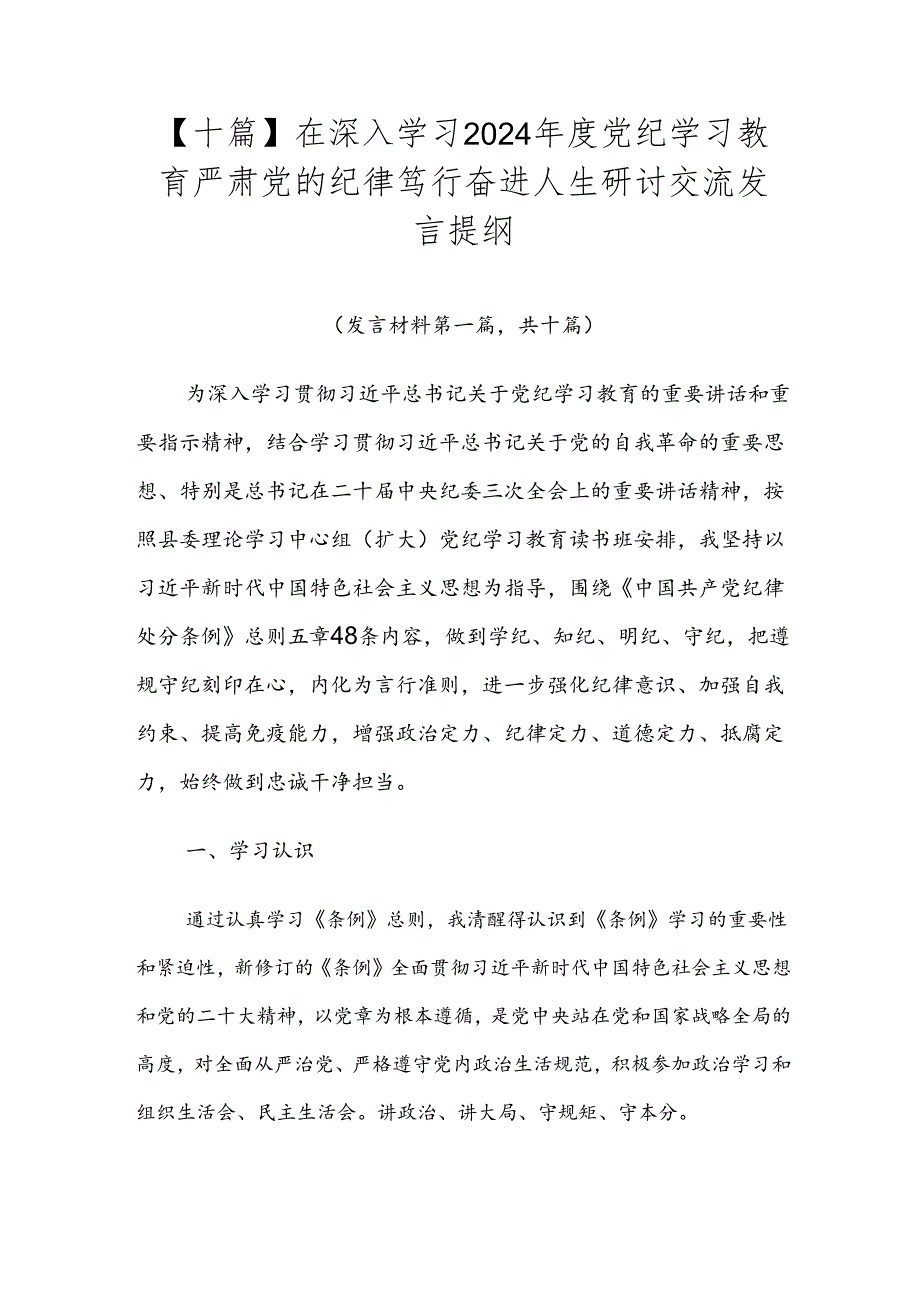 【十篇】在深入学习2024年度党纪学习教育严肃党的纪律笃行奋进人生研讨交流发言提纲

（发言材料第一篇，共十篇）

为深入学习贯彻习近平总书记关于党纪学习教育的重要讲话和重要指示精神，结合学习贯彻习近平总书记关于党的自我革命的重要思想、特别是总书记在二十届中央纪委三次全会上的重要讲话精神，按照县委理论学习中心组（扩大）党纪学习教育读书班安排，我坚持以习近平新时代中国特色社会主义思想为指导，围绕《中国共产党纪律处分条例》总则五章48条内容，做到学纪、知纪、明纪、守纪，把遵规守纪刻印在心，内化为言行准则，进一步强化纪律意识、加强自我约束、提高免疫能力，增强政治定力、纪律定力、道德定力、抵腐定力，始终做到忠诚干净担当。

一、学习认识

通过认真学习《条例》总则，我清醒得认识到《条例》学习的重要性和紧迫性，新修订的《条例》全面贯彻习近平新时代中国特色社会主义思想和党的二十大精神，以党章为根本遵循，是党中央站在党和国家战略全局的高度，对全面从严治党、严格遵守党内政治生活规范，积极参加政治学习和组织生活会、民主生活会。讲政治、讲大局、守规矩、守本分。